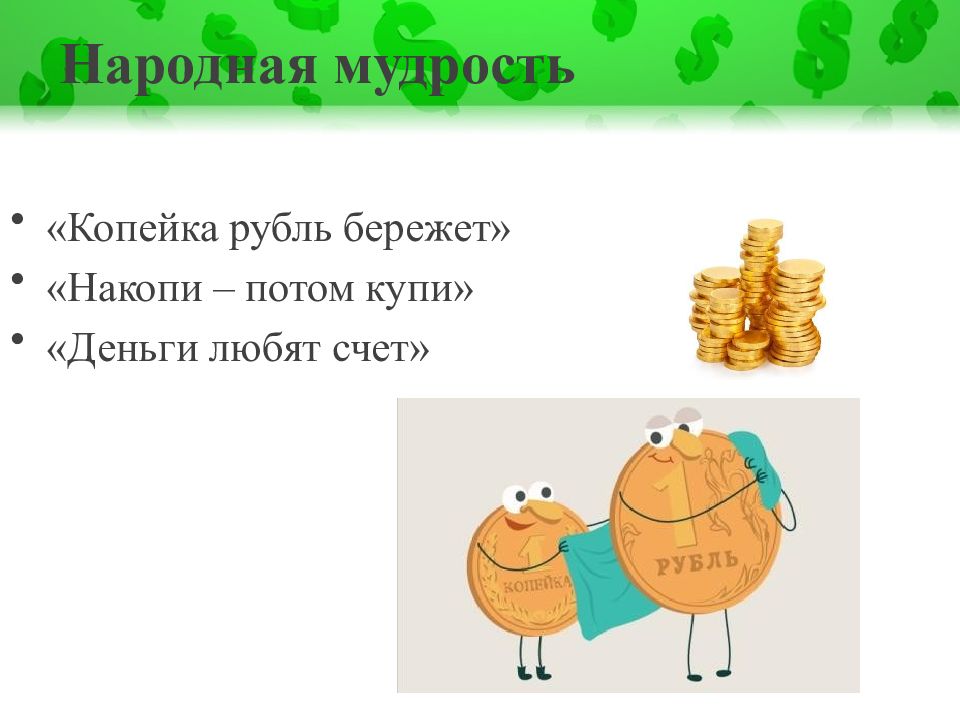 Народная мудрость

• «Копейка рубль бережет»
• «Накопи – потом купи»
• «Деньги любят счет»

1
КОПЕЙКА

1
РУБЛЬ